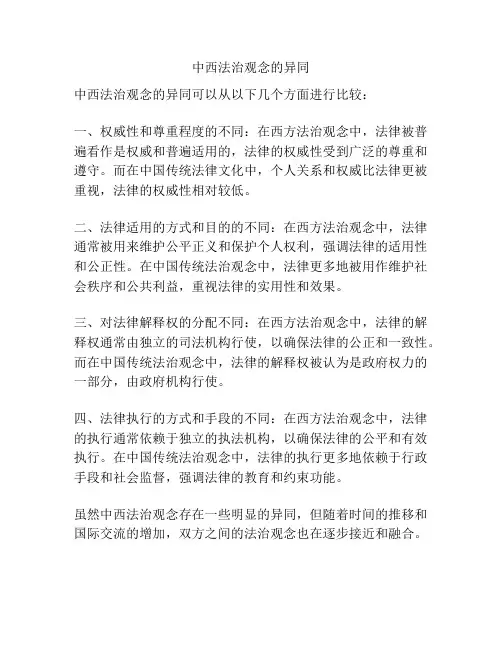 中西法治观念的异同

中西法治观念的异同可以从以下几个方面进行比较：

一、权威性和尊重程度的不同：在西方法治观念中，法律被普遍看作是权威和普遍适用的，法律的权威性受到广泛的尊重和遵守。而在中国传统法律文化中，个人关系和权威比法律更被重视，法律的权威性相对较低。

二、法律适用的方式和目的的不同：在西方法治观念中，法律通常被用来维护公平正义和保护个人权利，强调法律的适用性和公正性。在中国传统法治观念中，法律更多地被用作维护社会秩序和公共利益，重视法律的实用性和效果。

三、对法律解释权的分配不同：在西方法治观念中，法律的解释权通常由独立的司法机构行使，以确保法律的公正和一致性。而在中国传统法治观念中，法律的解释权被认为是政府权力的一部分，由政府机构行使。

四、法律执行的方式和手段的不同：在西方法治观念中，法律的执行通常依赖于独立的执法机构，以确保法律的公平和有效执行。在中国传统法治观念中，法律的执行更多地依赖于行政手段和社会监督，强调法律的教育和约束功能。

虽然中西法治观念存在一些明显的异同，但随着时间的推移和国际交流的增加，双方之间的法治观念也在逐步接近和融合。